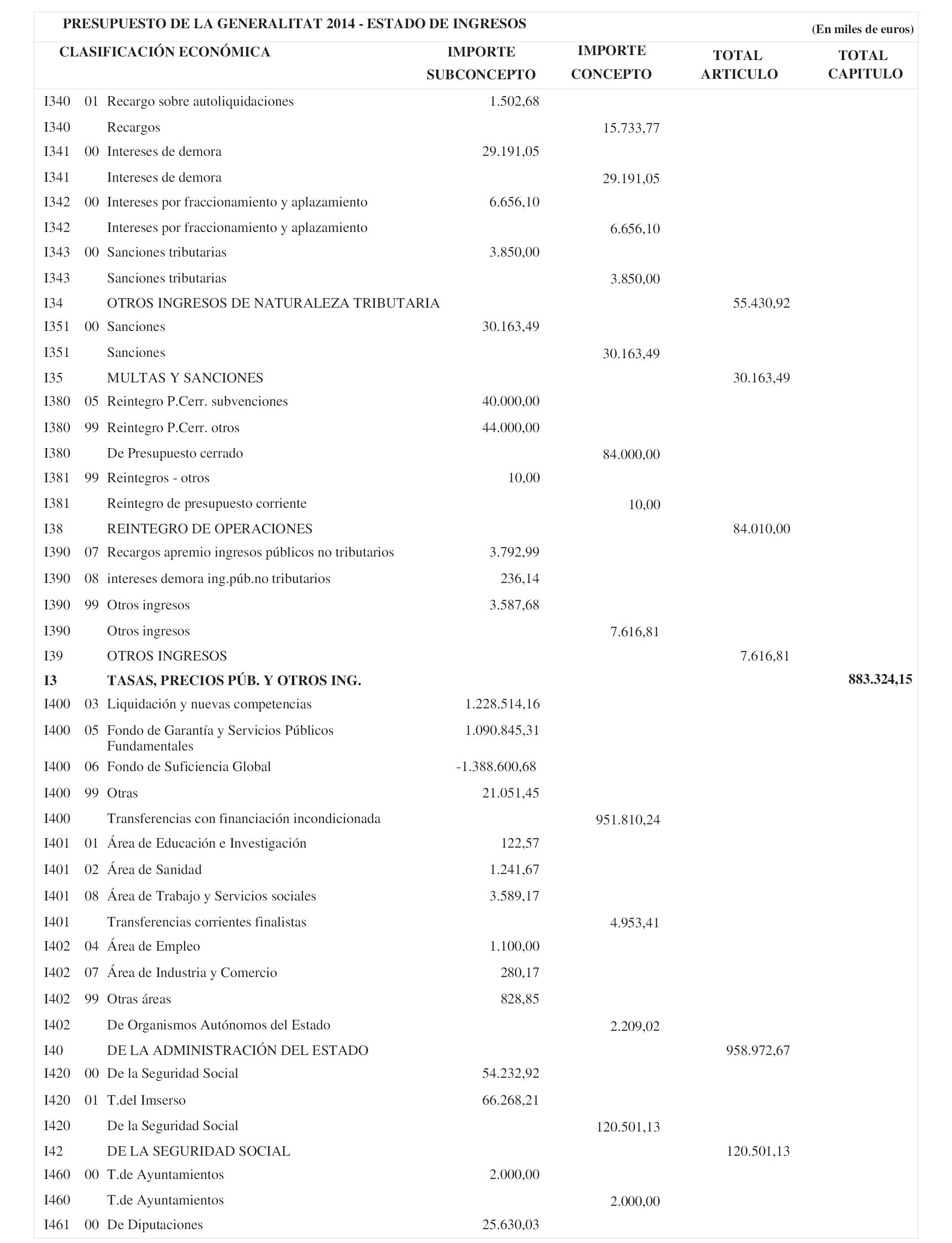 PRESUPUESTO DE LA GENERALITAT 2014 - ESTADO DE INGRESOS

(En miles de euros)

| CLASIFICACIÓN ECONÓMICA | | | IMPORTE SUBCONCEPTO | IMPORTE CONCEPTO | TOTAL ARTICULO | TOTAL CAPITULO |
|---|---|---|---|---|---|---|
| I340 | 01 | Recargo sobre autoliquidaciones | 1.502,68 | | | |
| I340 | | Recargos | | 15.733,77 | | |
| I341 | 00 | Intereses de demora | 29.191,05 | | | |
| I341 | | Intereses de demora | | 29.191,05 | | |
| I342 | 00 | Intereses por fraccionamiento y aplazamiento | 6.656,10 | | | |
| I342 | | Intereses por fraccionamiento y aplazamiento | | 6.656,10 | | |
| I343 | 00 | Sanciones tributarias | 3.850,00 | | | |
| I343 | | Sanciones tributarias | | 3.850,00 | | |
| I34 | | OTROS INGRESOS DE NATURALEZA TRIBUTARIA | | | 55.430,92 | |
| I351 | 00 | Sanciones | 30.163,49 | | | |
| I351 | | Sanciones | | 30.163,49 | | |
| I35 | | MULTAS Y SANCIONES | | | 30.163,49 | |
| I380 | 05 | Reintegro P.Cerr. subvenciones | 40.000,00 | | | |
| I380 | 99 | Reintegro P.Cerr. otros | 44.000,00 | | | |
| I380 | | De Presupuesto cerrado | | 84.000,00 | | |
| I381 | 99 | Reintegros - otros | 10,00 | | | |
| I381 | | Reintegro de presupuesto corriente | | 10,00 | | |
| I38 | | REINTEGRO DE OPERACIONES | | | 84.010,00 | |
| I390 | 07 | Recargos apremio ingresos públicos no tributarios | 3.792,99 | | | |
| I390 | 08 | intereses demora ing.púb.no tributarios | 236,14 | | | |
| I390 | 99 | Otros ingresos | 3.587,68 | | | |
| I390 | | Otros ingresos | | 7.616,81 | | |
| I39 | | OTROS INGRESOS | | | 7.616,81 | |
| I3 | | TASAS, PRECIOS PÚB. Y OTROS ING. | | | | 883.324,15 |
| I400 | 03 | Liquidación y nuevas competencias | 1.228.514,16 | | | |
| I400 | 05 | Fondo de Garantía y Servicios Públicos Fundamentales | 1.090.845,31 | | | |
| I400 | 06 | Fondo de Suficiencia Global | -1.388.600,68 | | | |
| I400 | 99 | Otras | 21.051,45 | | | |
| I400 | | Transferencias con financiación incondicionada | | 951.810,24 | | |
| I401 | 01 | Área de Educación e Investigación | 122,57 | | | |
| I401 | 02 | Área de Sanidad | 1.241,67 | | | |
| I401 | 08 | Área de Trabajo y Servicios sociales | 3.589,17 | | | |
| I401 | | Transferencias corrientes finalistas | | 4.953,41 | | |
| I402 | 04 | Área de Empleo | 1.100,00 | | | |
| I402 | 07 | Área de Industria y Comercio | 280,17 | | | |
| I402 | 99 | Otras áreas | 828,85 | | | |
| I402 | | De Organismos Autónomos del Estado | | 2.209,02 | | |
| I40 | | DE LA ADMINISTRACIÓN DEL ESTADO | | | 958.972,67 | |
| I420 | 00 | De la Seguridad Social | 54.232,92 | | | |
| I420 | 01 | T.del Imserso | 66.268,21 | | | |
| I420 | | De la Seguridad Social | | 120.501,13 | | |
| I42 | | DE LA SEGURIDAD SOCIAL | | | 120.501,13 | |
| I460 | 00 | T.de Ayuntamientos | 2.000,00 | | | |
| I460 | | T.de Ayuntamientos | | 2.000,00 | | |
| I461 | 00 | De Diputaciones | 25.630,03 | | | |